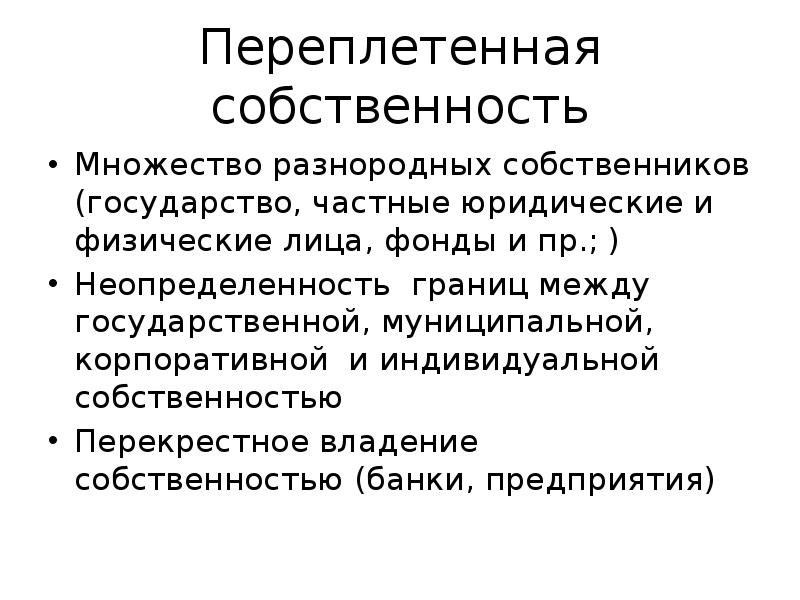 Переплетенная собственность

• Множество разнородных собственников (государство, частные юридические и физические лица, фонды и пр.; )
• Неопределенность границ между государственной, муниципальной, корпоративной и индивидуальной собственностью
• Перекрестное владение собственностью (банки, предприятия)